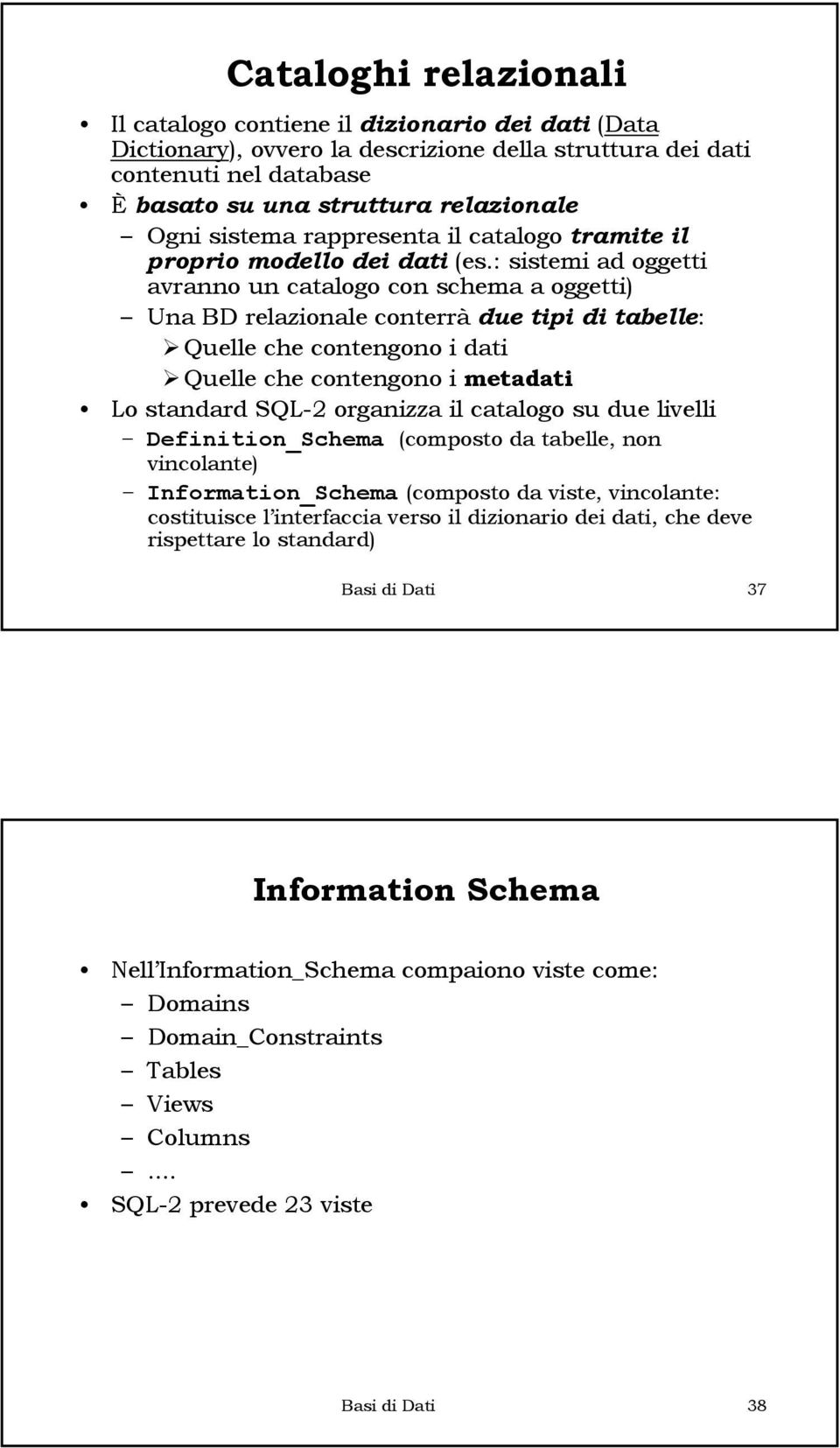 Cataloghi relazionali

• Il catalogo contiene il dizionario dei dati (Data Dictionary), ovvero la descrizione della struttura dei dati contenuti nel database
• È basato su una struttura relazionale
– Ogni sistema rappresenta il catalogo tramite il proprio modello dei dati (es.: sistemi ad oggetti avranno un catalogo con schema a oggetti)
– Una BD relazionale conterrà due tipi di tabelle:
➢ Quelle che contengono i dati
➢ Quelle che contengono i metadati
• Lo standard SQL-2 organizza il catalogo su due livelli
– Definition_Schema (composto da tabelle, non vincolante)
– Information_Schema (composto da viste, vincolante: costituisce l'interfaccia verso il dizionario dei dati, che deve rispettare lo standard)

Basi di Dati 37

Information Schema

• Nell'Information_Schema compaiono viste come:
– Domains
– Domain_Constraints
– Tables
– Views
– Columns
– ....
• SQL-2 prevede 23 viste

Basi di Dati 38